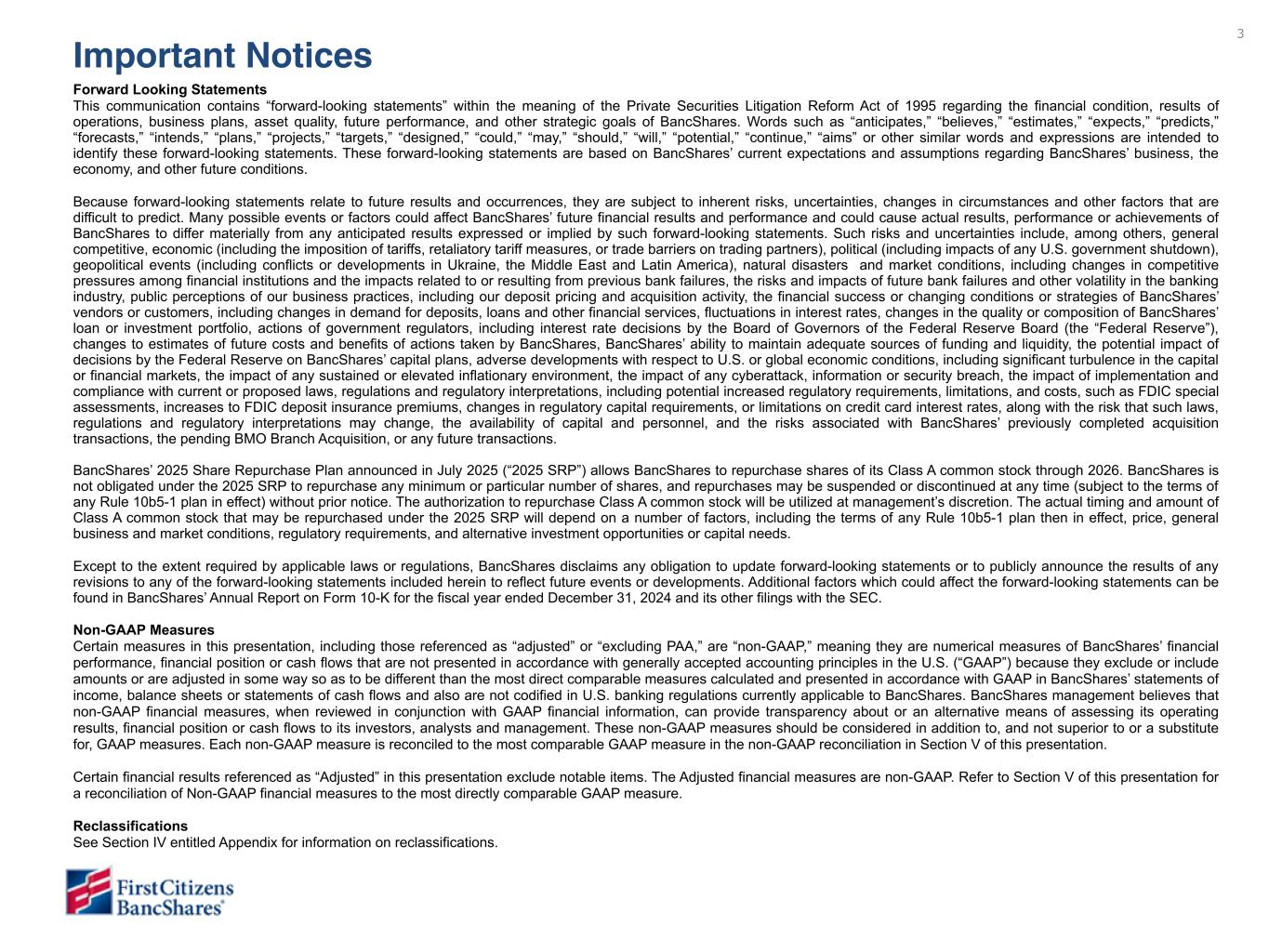 3

Important Notices

Forward Looking Statements
This communication contains “forward-looking statements” within the meaning of the Private Securities Litigation Reform Act of 1995 regarding the financial condition, results of operations, business plans, asset quality, future performance, and other strategic goals of BancShares. Words such as “anticipates,” “believes,” “estimates,” “expects,” “predicts,” “forecasts,” “intends,” “plans,” “projects,” “targets,” “designed,” “could,” “may,” “should,” “will,” “potential,” “continue,” “aims” or other similar words and expressions are intended to identify these forward-looking statements. These forward-looking statements are based on BancShares’ current expectations and assumptions regarding BancShares’ business, the economy, and other future conditions.

Because forward-looking statements relate to future results and occurrences, they are subject to inherent risks, uncertainties, changes in circumstances and other factors that are difficult to predict. Many possible events or factors could affect BancShares’ future financial results and performance and could cause actual results, performance or achievements of BancShares to differ materially from any anticipated results expressed or implied by such forward-looking statements. Such risks and uncertainties include, among others, general competitive, economic (including the imposition of tariffs, retaliatory tariff measures, or trade barriers on trading partners), political (including impacts of any U.S. government shutdown), geopolitical events (including conflicts or developments in Ukraine, the Middle East and Latin America), natural disasters and market conditions, including changes in competitive pressures among financial institutions and the impacts related to or resulting from previous bank failures, the risks and impacts of future bank failures and other volatility in the banking industry, public perceptions of our business practices, including our deposit pricing and acquisition activity, the financial success or changing conditions or strategies of BancShares’ vendors or customers, including changes in demand for deposits, loans and other financial services, fluctuations in interest rates, changes in the quality or composition of BancShares’ loan or investment portfolio, actions of government regulators, including interest rate decisions by the Board of Governors of the Federal Reserve Board (the “Federal Reserve”), changes to estimates of future costs and benefits of actions taken by BancShares, BancShares’ ability to maintain adequate sources of funding and liquidity, the potential impact of decisions by the Federal Reserve on BancShares’ capital plans, adverse developments with respect to U.S. or global economic conditions, including significant turbulence in the capital or financial markets, the impact of any sustained or elevated inflationary environment, the impact of any cyberattack, information or security breach, the impact of implementation and compliance with current or proposed laws, regulations and regulatory interpretations, including potential increased regulatory requirements, limitations, and costs, such as FDIC special assessments, increases to FDIC deposit insurance premiums, changes in regulatory capital requirements, or limitations on credit card interest rates, along with the risk that such laws, regulations and regulatory interpretations may change, the availability of capital and personnel, and the risks associated with BancShares’ previously completed acquisition transactions, the pending BMO Branch Acquisition, or any future transactions.

BancShares’ 2025 Share Repurchase Plan announced in July 2025 (“2025 SRP”) allows BancShares to repurchase shares of its Class A common stock through 2026. BancShares is not obligated under the 2025 SRP to repurchase any minimum or particular number of shares, and repurchases may be suspended or discontinued at any time (subject to the terms of any Rule 10b5-1 plan in effect) without prior notice. The authorization to repurchase Class A common stock will be utilized at management’s discretion. The actual timing and amount of Class A common stock that may be repurchased under the 2025 SRP will depend on a number of factors, including the terms of any Rule 10b5-1 plan then in effect, price, general business and market conditions, regulatory requirements, and alternative investment opportunities or capital needs.

Except to the extent required by applicable laws or regulations, BancShares disclaims any obligation to update forward-looking statements or to publicly announce the results of any revisions to any of the forward-looking statements included herein to reflect future events or developments. Additional factors which could affect the forward-looking statements can be found in BancShares’ Annual Report on Form 10-K for the fiscal year ended December 31, 2024 and its other filings with the SEC.

Non-GAAP Measures
Certain measures in this presentation, including those referenced as “adjusted” or “excluding PAA,” are “non-GAAP,” meaning they are numerical measures of BancShares’ financial performance, financial position or cash flows that are not presented in accordance with generally accepted accounting principles in the U.S. (“GAAP”) because they exclude or include amounts or are adjusted in some way so as to be different than the most direct comparable measures calculated and presented in accordance with GAAP in BancShares’ statements of income, balance sheets or statements of cash flows and also are not codified in U.S. banking regulations currently applicable to BancShares. BancShares management believes that non-GAAP financial measures, when reviewed in conjunction with GAAP financial information, can provide transparency about or an alternative means of assessing its operating results, financial position or cash flows to its investors, analysts and management. These non-GAAP measures should be considered in addition to, and not superior to or a substitute for, GAAP measures. Each non-GAAP measure is reconciled to the most comparable GAAP measure in the non-GAAP reconciliation in Section V of this presentation.

Certain financial results referenced as “Adjusted” in this presentation exclude notable items. The Adjusted financial measures are non-GAAP. Refer to Section V of this presentation for a reconciliation of Non-GAAP financial measures to the most directly comparable GAAP measure.

Reclassifications
See Section IV entitled Appendix for information on reclassifications.

First Citizens BancShares®